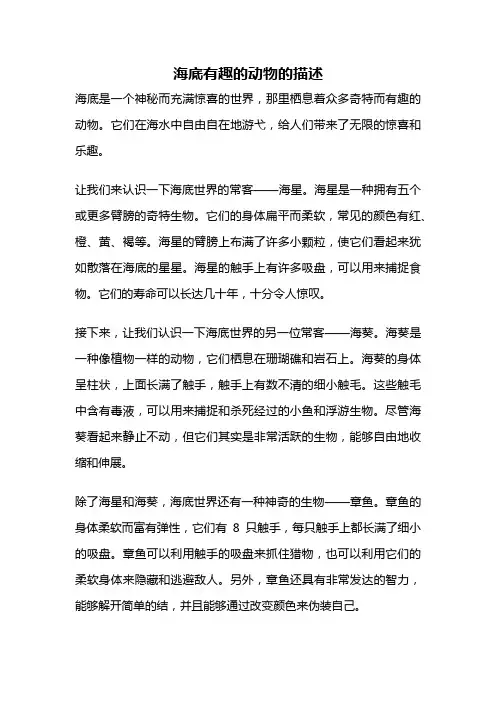 海底有趣的动物的描述

海底是一个神秘而充满惊喜的世界，那里栖息着众多奇特而有趣的动物。它们在海水中自由自在地游弋，给人们带来了无限的惊喜和乐趣。

让我们来认识一下海底世界的常客——海星。海星是一种拥有五个或更多臂膀的奇特生物。它们的身体扁平而柔软，常见的颜色有红、橙、黄、褐等。海星的臂膀上布满了许多小颗粒，使它们看起来犹如散落在海底的星星。海星的触手上有许多吸盘，可以用来捕捉食物。它们的寿命可以长达几十年，十分令人惊叹。

接下来，让我们认识一下海底世界的另一位常客——海葵。海葵是一种像植物一样的动物，它们栖息在珊瑚礁和岩石上。海葵的身体呈柱状，上面长满了触手，触手上有数不清的细小触毛。这些触毛中含有毒液，可以用来捕捉和杀死经过的小鱼和浮游生物。尽管海葵看起来静止不动，但它们其实是非常活跃的生物，能够自由地收缩和伸展。

除了海星和海葵，海底世界还有一种神奇的生物——章鱼。章鱼的身体柔软而富有弹性，它们有 8 只触手，每只触手上都长满了细小的吸盘。章鱼可以利用触手的吸盘来抓住猎物，也可以利用它们的柔软身体来隐藏和逃避敌人。另外，章鱼还具有非常发达的智力，能够解开简单的结，并且能够通过改变颜色来伪装自己。